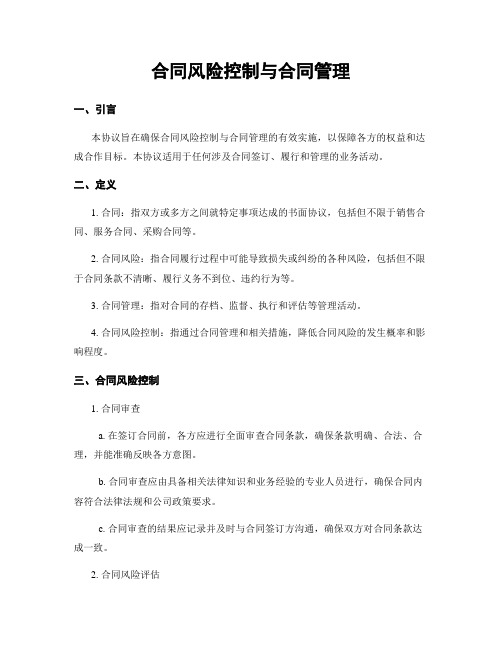 合同风险控制与合同管理

一、引言

本协议旨在确保合同风险控制与合同管理的有效实施，以保障各方的权益和达成合作目标。本协议适用于任何涉及合同签订、履行和管理的业务活动。

二、定义

1. 合同：指双方或多方之间就特定事项达成的书面协议，包括但不限于销售合同、服务合同、采购合同等。

2. 合同风险：指合同履行过程中可能导致损失或纠纷的各种风险，包括但不限于合同条款不清晰、履行义务不到位、违约行为等。

3. 合同管理：指对合同的存档、监督、执行和评估等管理活动。

4. 合同风险控制：指通过合同管理和相关措施，降低合同风险的发生概率和影响程度。

三、合同风险控制

1. 合同审查

a. 在签订合同前，各方应进行全面审查合同条款，确保条款明确、合法、合理，并能准确反映各方意图。

b. 合同审查应由具备相关法律知识和业务经验的专业人员进行，确保合同内容符合法律法规和公司政策要求。

c. 合同审查的结果应记录并及时与合同签订方沟通，确保双方对合同条款达成一致。

2. 合同风险评估